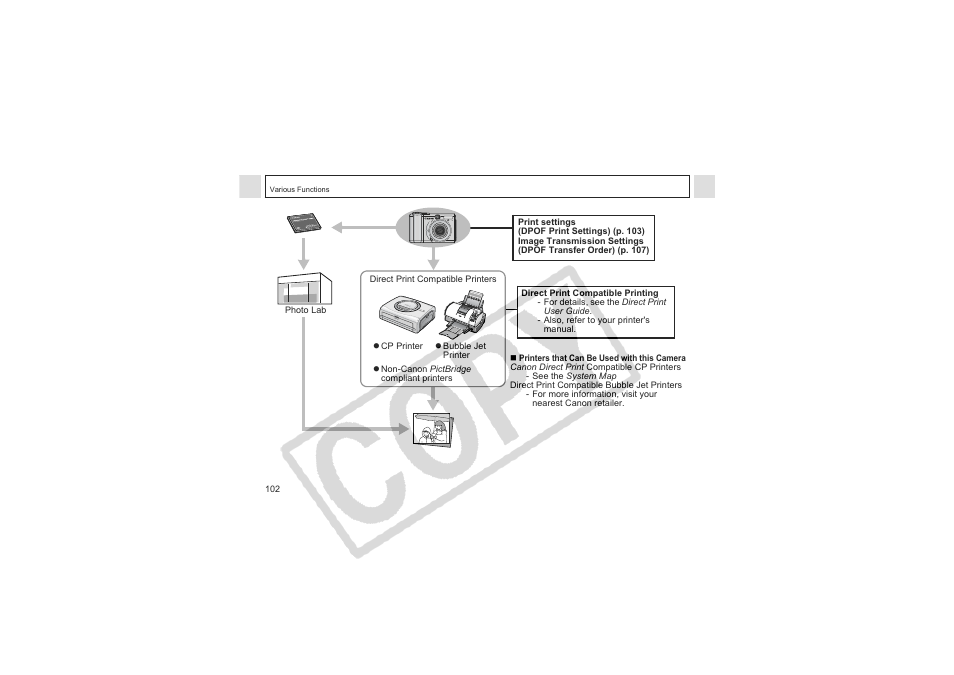 Various Functions

Print settings
(DPOF Print Settings) (p. 103)
Image Transmission Settings
(DPOF Transfer Order) (p. 107)

Photo Lab

Direct Print Compatible Printers

• CP Printer
• Bubble Jet Printer
• Non-Canon PictBridge compliant printers

Direct Print Compatible Printing
- For details, see the Direct Print User Guide.
- Also, refer to your printer's manual.

■ Printers that Can Be Used with this Camera
Canon Direct Print Compatible CP Printers
- See the System Map
Direct Print Compatible Bubble Jet Printers
- For more information, visit your nearest Canon retailer.

102

COPY